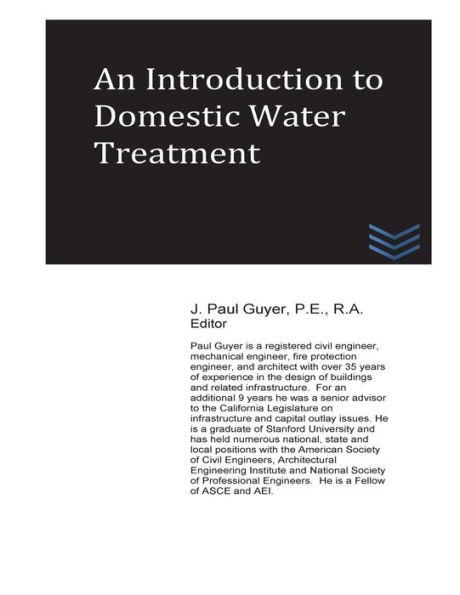 An Introduction to Domestic Water Treatment

J. Paul Guyer, P.E., R.A.
Editor

Paul Guyer is a registered civil engineer, mechanical engineer, fire protection engineer, and architect with over 35 years of experience in the design of buildings and related infrastructure. For an additional 9 years he was a senior advisor to the California Legislature on infrastructure and capital outlay issues. He is a graduate of Stanford University and has held numerous national, state and local positions with the American Society of Civil Engineers, Architectural Engineering Institute and National Society of Professional Engineers. He is a Fellow of ASCE and AEI.